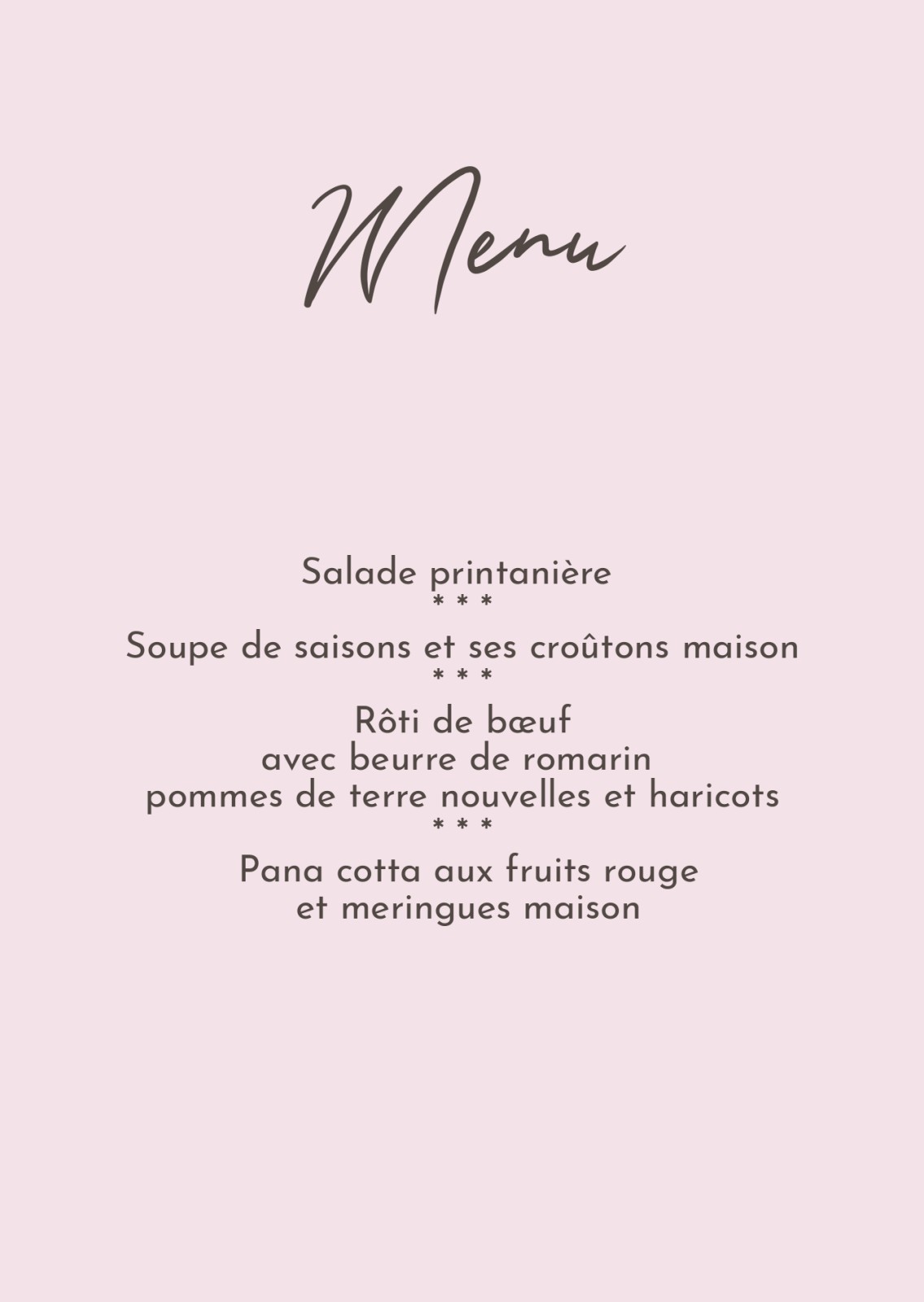 Menu

Salade printanière
* * *
Soupe de saisons et ses croûtons maison
* * *
Rôti de bœuf
avec beurre de romarin
pommes de terre nouvelles et haricots
* * *
Pana cotta aux fruits rouge
et meringues maison